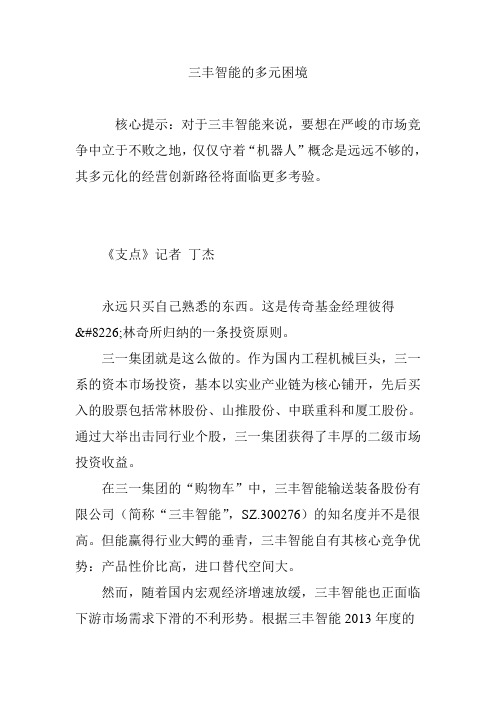 三丰智能的多元困境

核心提示：对于三丰智能来说，要想在严峻的市场竞争中立于不败之地，仅仅守着“机器人”概念是远远不够的，其多元化的经营创新路径将面临更多考验。

《支点》记者 丁杰

永远只买自己熟悉的东西。这是传奇基金经理彼得&#8226;林奇所归纳的一条投资原则。

三一集团就是这么做的。作为国内工程机械巨头，三一系的资本市场投资，基本以实业产业链为核心铺开，先后买入的股票包括常林股份、山推股份、中联重科和厦工股份。通过大举出击同行业个股，三一集团获得了丰厚的二级市场投资收益。

在三一集团的“购物车”中，三丰智能输送装备股份有限公司（简称“三丰智能”，SZ.300276）的知名度并不是很高。但能赢得行业大鳄的垂青，三丰智能自有其核心竞争优势：产品性价比高，进口替代空间大。

然而，随着国内宏观经济增速放缓，三丰智能也正面临下游市场需求下滑的不利形势。根据三丰智能 2013 年度的